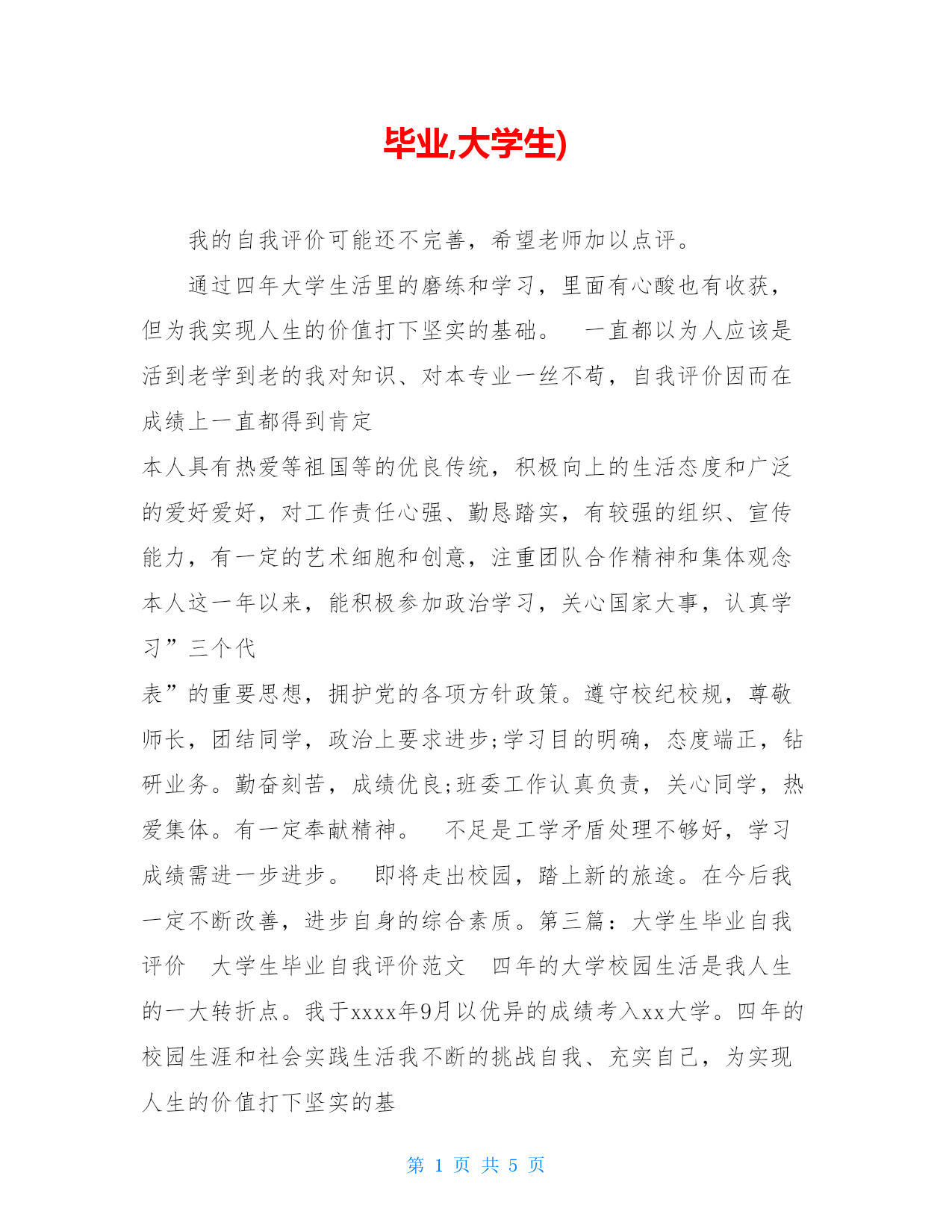 毕业,大学生)

我的自我评价可能还不完善，希望老师加以点评。

通过四年大学生活里的磨练和学习，里面有心酸也有收获，但为我实现人生的价值打下坚实的基础。　一直都以为人应该是活到老学到老的我对知识、对本专业一丝不苟，自我评价因而在成绩上一直都得到肯定

本人具有热爱等祖国等的优良传统，积极向上的生活态度和广泛的爱好爱好，对工作责任心强、勤恳踏实，有较强的组织、宣传能力，有一定的艺术细胞和创意，注重团队合作精神和集体观念本人这一年以来，能积极参加政治学习，关心国家大事，认真学习”三个代

表”的重要思想，拥护党的各项方针政策。遵守校纪校规，尊敬师长，团结同学，政治上要求进步;学习目的明确，态度端正，钻研业务。勤奋刻苦，成绩优良;班委工作认真负责，关心同学，热爱集体。有一定奉献精神。　不足是工学矛盾处理不够好，学习成绩需进一步进步。　即将走出校园，踏上新的旅途。在今后我一定不断改善，进步自身的综合素质。第三篇：大学生毕业自我评价　大学生毕业自我评价范文　四年的大学校园生活是我人生的一大转折点。我于xxxx年9月以优异的成绩考入xx大学。四年的校园生涯和社会实践生活我不断的挑战自我、充实自己，为实现人生的价值打下坚实的基

第 1 页 共 5 页